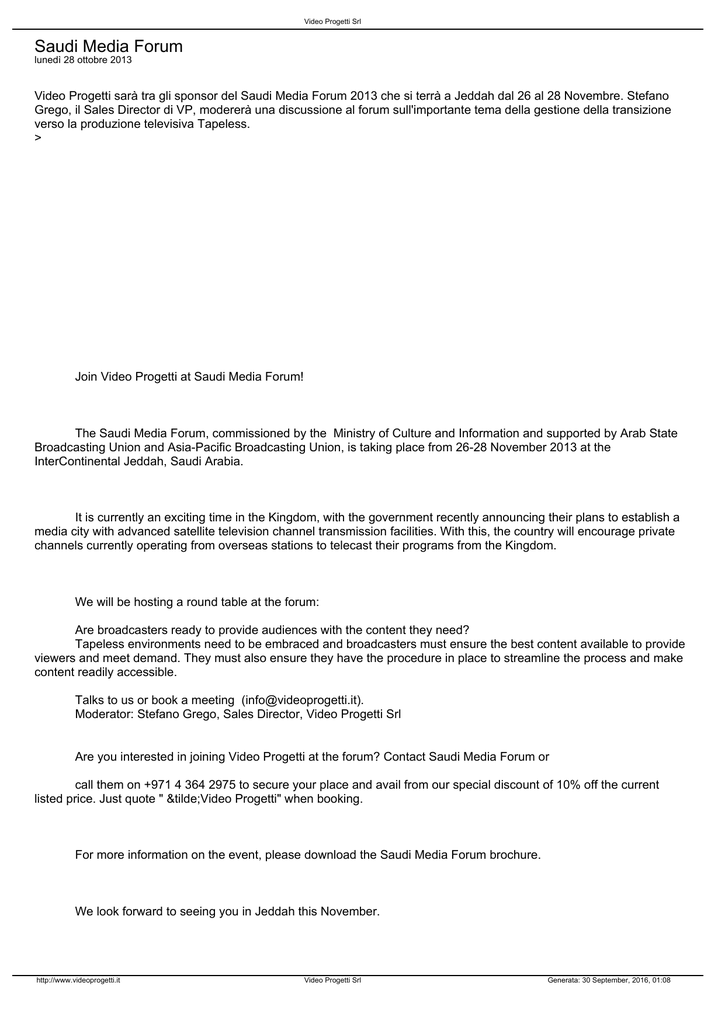 Video Progetti Srl

Saudi Media Forum
lunedì 28 ottobre 2013

Video Progetti sarà tra gli sponsor del Saudi Media Forum 2013 che si terrà a Jeddah dal 26 al 28 Novembre. Stefano Grego, il Sales Director di VP, modererà una discussione al forum sull'importante tema della gestione della transizione verso la produzione televisiva Tapeless.
>

Join Video Progetti at Saudi Media Forum!

The Saudi Media Forum, commissioned by the Ministry of Culture and Information and supported by Arab State Broadcasting Union and Asia-Pacific Broadcasting Union, is taking place from 26-28 November 2013 at the InterContinental Jeddah, Saudi Arabia.

It is currently an exciting time in the Kingdom, with the government recently announcing their plans to establish a media city with advanced satellite television channel transmission facilities. With this, the country will encourage private channels currently operating from overseas stations to telecast their programs from the Kingdom.

We will be hosting a round table at the forum:

Are broadcasters ready to provide audiences with the content they need?
Tapeless environments need to be embraced and broadcasters must ensure the best content available to provide viewers and meet demand. They must also ensure they have the procedure in place to streamline the process and make content readily accessible.

Talks to us or book a meeting (info@videoprogetti.it).
Moderator: Stefano Grego, Sales Director, Video Progetti Srl

Are you interested in joining Video Progetti at the forum? Contact Saudi Media Forum or

call them on +971 4 364 2975 to secure your place and avail from our special discount of 10% off the current listed price. Just quote " &tilde;Video Progetti" when booking.

For more information on the event, please download the Saudi Media Forum brochure.

We look forward to seeing you in Jeddah this November.

http://www.videoprogetti.it Video Progetti Srl Generata: 30 September, 2016, 01:08